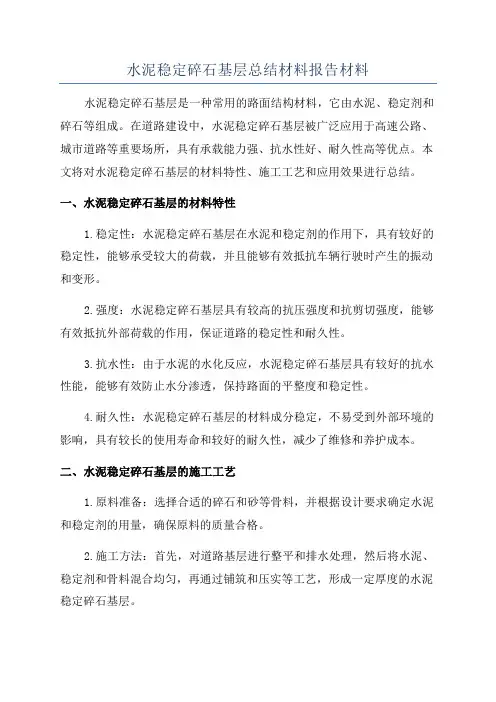 水泥稳定碎石基层总结材料报告材料

水泥稳定碎石基层是一种常用的路面结构材料，它由水泥、稳定剂和碎石等组成。在道路建设中，水泥稳定碎石基层被广泛应用于高速公路、城市道路等重要场所，具有承载能力强、抗水性好、耐久性高等优点。本文将对水泥稳定碎石基层的材料特性、施工工艺和应用效果进行总结。

一、水泥稳定碎石基层的材料特性

1.稳定性：水泥稳定碎石基层在水泥和稳定剂的作用下，具有较好的稳定性，能够承受较大的荷载，并且能够有效抵抗车辆行驶时产生的振动和变形。

2.强度：水泥稳定碎石基层具有较高的抗压强度和抗剪切强度，能够有效抵抗外部荷载的作用，保证道路的稳定性和耐久性。

3.抗水性：由于水泥的水化反应，水泥稳定碎石基层具有较好的抗水性能，能够有效防止水分渗透，保持路面的平整度和稳定性。

4.耐久性：水泥稳定碎石基层的材料成分稳定，不易受到外部环境的影响，具有较长的使用寿命和较好的耐久性，减少了维修和养护成本。

二、水泥稳定碎石基层的施工工艺

1.原料准备：选择合适的碎石和砂等骨料，并根据设计要求确定水泥和稳定剂的用量，确保原料的质量合格。

2.施工方法：首先，对道路基层进行整平和排水处理，然后将水泥、稳定剂和骨料混合均匀，再通过铺筑和压实等工艺，形成一定厚度的水泥稳定碎石基层。